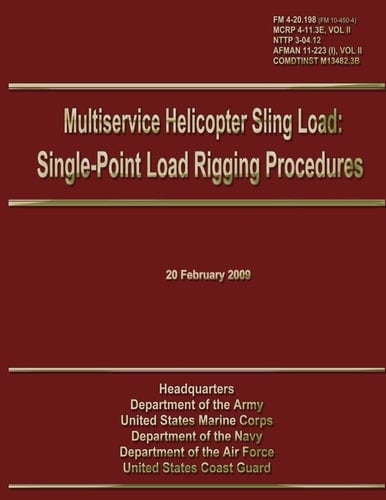 FM 4-20.198 (FM 10-450-4)
MCRP 4-11.3E, VOL II
NTTP 3-04.12
AFMAN 11-223 (I), VOL II
COMDTINST M13482.3B

Multiservice Helicopter Sling Load:
Single-Point Load Rigging Procedures

20 February 2009

Headquarters
Department of the Army
United States Marine Corps
Department of the Navy
Department of the Air Force
United States Coast Guard